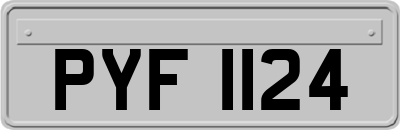 PYF 1124